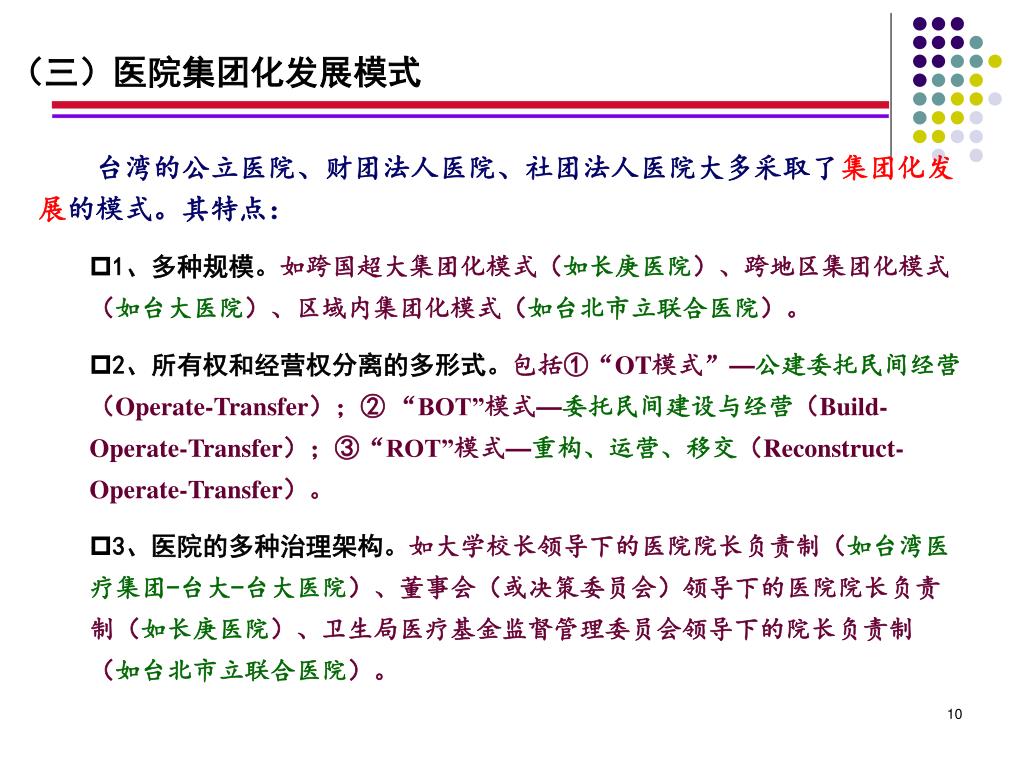 （三）医院集团化发展模式

台湾的公立医院、财团法人医院、社团法人医院大多采取了集团化发展的模式。其特点：

□1、多种规模。如跨国超大集团化模式（如长庚医院）、跨地区集团化模式（如台大医院）、区域内集团化模式（如台北市立联合医院）。

□2、所有权和经营权分离的多形式。包括①“OT模式”—公建委托民间经营（Operate-Transfer）；②“BOT”模式—委托民间建设与经营（Build-Operate-Transfer）；③“ROT”模式—重构、运营、移交（Reconstruct-Operate-Transfer）。

□3、医院的多种治理架构。如大学校长领导下的医院院长负责制（如台湾医疗集团-台大-台大医院）、董事会（或决策委员会）领导下的医院院长负责制（如长庚医院）、卫生局医疗基金监督管理委员会领导下的院长负责制（如台北市立联合医院）。

10